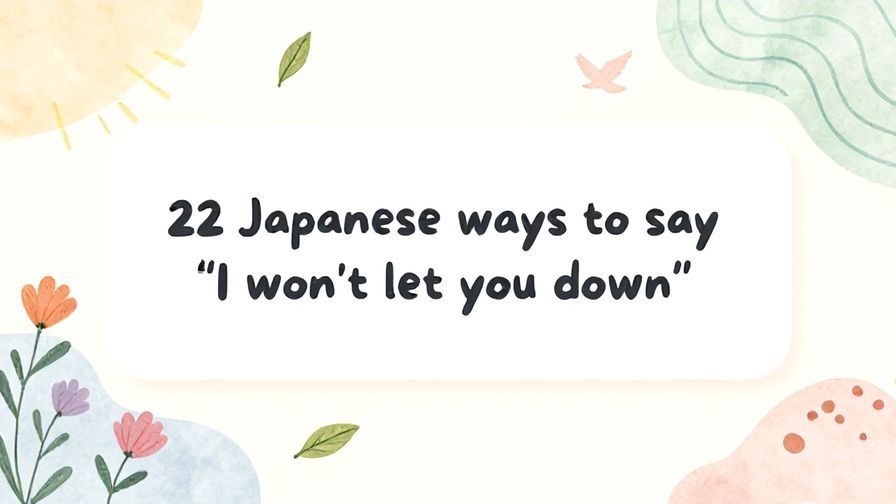 22 Japanese ways to say "I won't let you down"